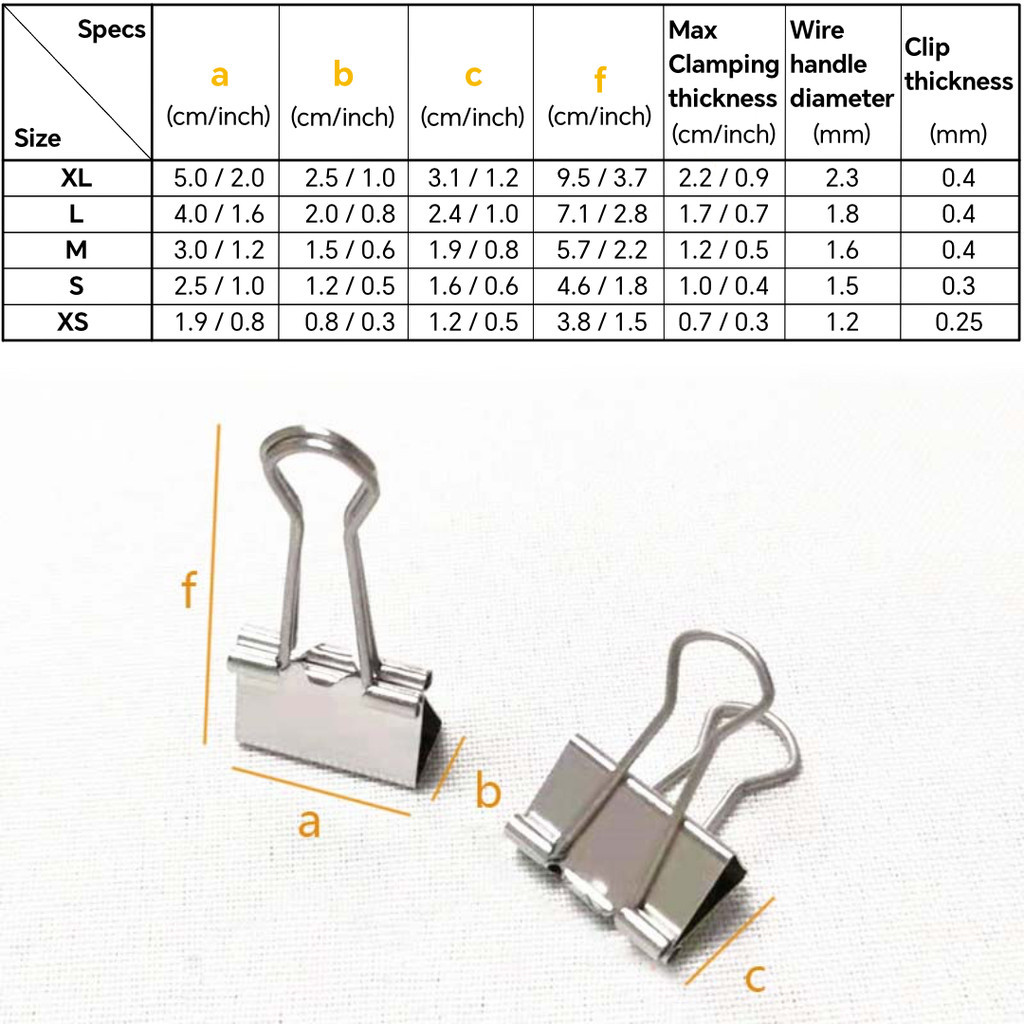 | Specs / Size | a (cm/inch) | b (cm/inch) | c (cm/inch) | f (cm/inch) | Max Clamping thickness (cm/inch) | Wire handle diameter (mm) | Clip thickness (mm) |
|---|---|---|---|---|---|---|---|
| XL | 5.0 / 2.0 | 2.5 / 1.0 | 3.1 / 1.2 | 9.5 / 3.7 | 2.2 / 0.9 | 2.3 | 0.4 |
| L | 4.0 / 1.6 | 2.0 / 0.8 | 2.4 / 1.0 | 7.1 / 2.8 | 1.7 / 0.7 | 1.8 | 0.4 |
| M | 3.0 / 1.2 | 1.5 / 0.6 | 1.9 / 0.8 | 5.7 / 2.2 | 1.2 / 0.5 | 1.6 | 0.4 |
| S | 2.5 / 1.0 | 1.2 / 0.5 | 1.6 / 0.6 | 4.6 / 1.8 | 1.0 / 0.4 | 1.5 | 0.3 |
| XS | 1.9 / 0.8 | 0.8 / 0.3 | 1.2 / 0.5 | 3.8 / 1.5 | 0.7 / 0.3 | 1.2 | 0.25 |

f

a

b

c